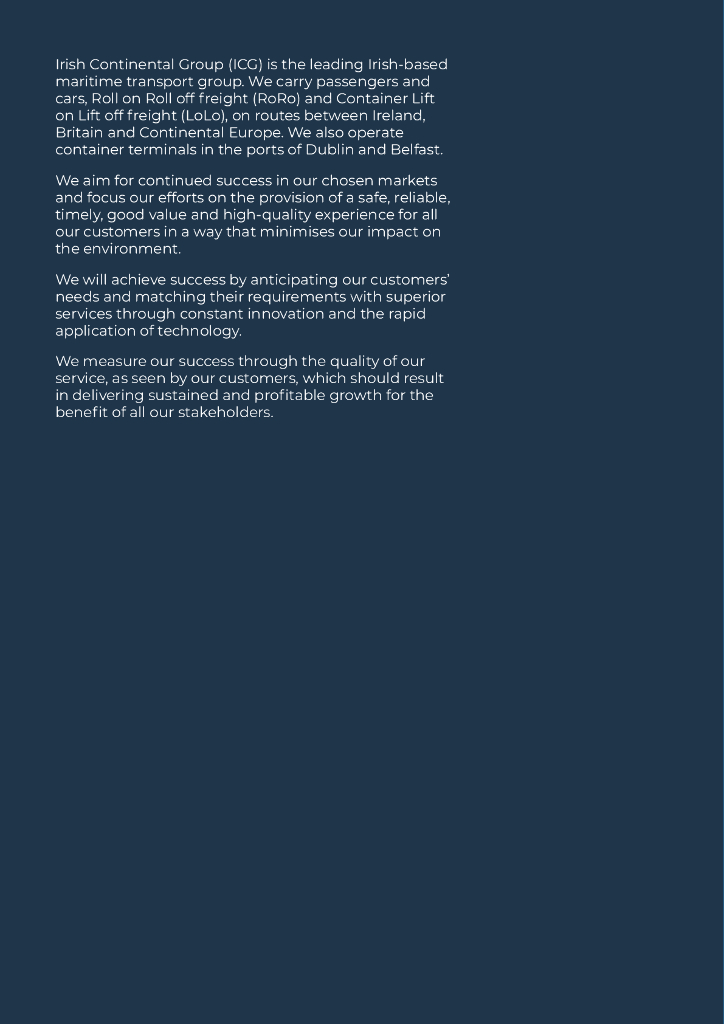 Irish Continental Group (ICG) is the leading Irish-based maritime transport group. We carry passengers and cars, Roll on Roll off freight (RoRo) and Container Lift on Lift off freight (LoLo), on routes between Ireland, Britain and Continental Europe. We also operate container terminals in the ports of Dublin and Belfast.

We aim for continued success in our chosen markets and focus our efforts on the provision of a safe, reliable, timely, good value and high-quality experience for all our customers in a way that minimises our impact on the environment.

We will achieve success by anticipating our customers' needs and matching their requirements with superior services through constant innovation and the rapid application of technology.

We measure our success through the quality of our service, as seen by our customers, which should result in delivering sustained and profitable growth for the benefit of all our stakeholders.